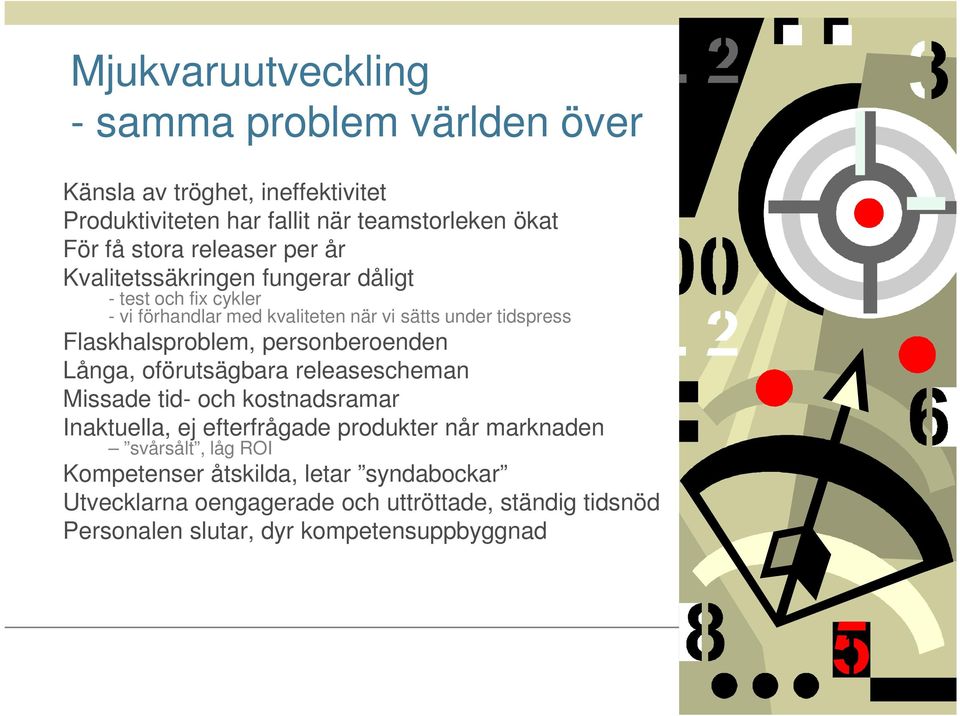 Mjukvaruutveckling
- samma problem världen över

Känsla av tröghet, ineffektivitet
Produktiviteten har fallit när teamstorleken ökat
För få stora releaser per år
Kvalitetssäkringen fungerar dåligt
- test och fix cykler
- vi förhandlar med kvaliteten när vi sätts under tidspress
Flaskhalsproblem, personberoenden
Långa, oförutsägbara releasescheman
Missade tid- och kostnadsramar
Inaktuella, ej efterfrågade produkter når marknaden
– ”svårsålt”, låg ROI
Kompetenser åtskilda, letar ”syndabockar”
Utvecklarna oengagerade och uttröttade, ständig tidsnöd
Personalen slutar, dyr kompetensuppbyggnad

2
3
00
2
6
8
5